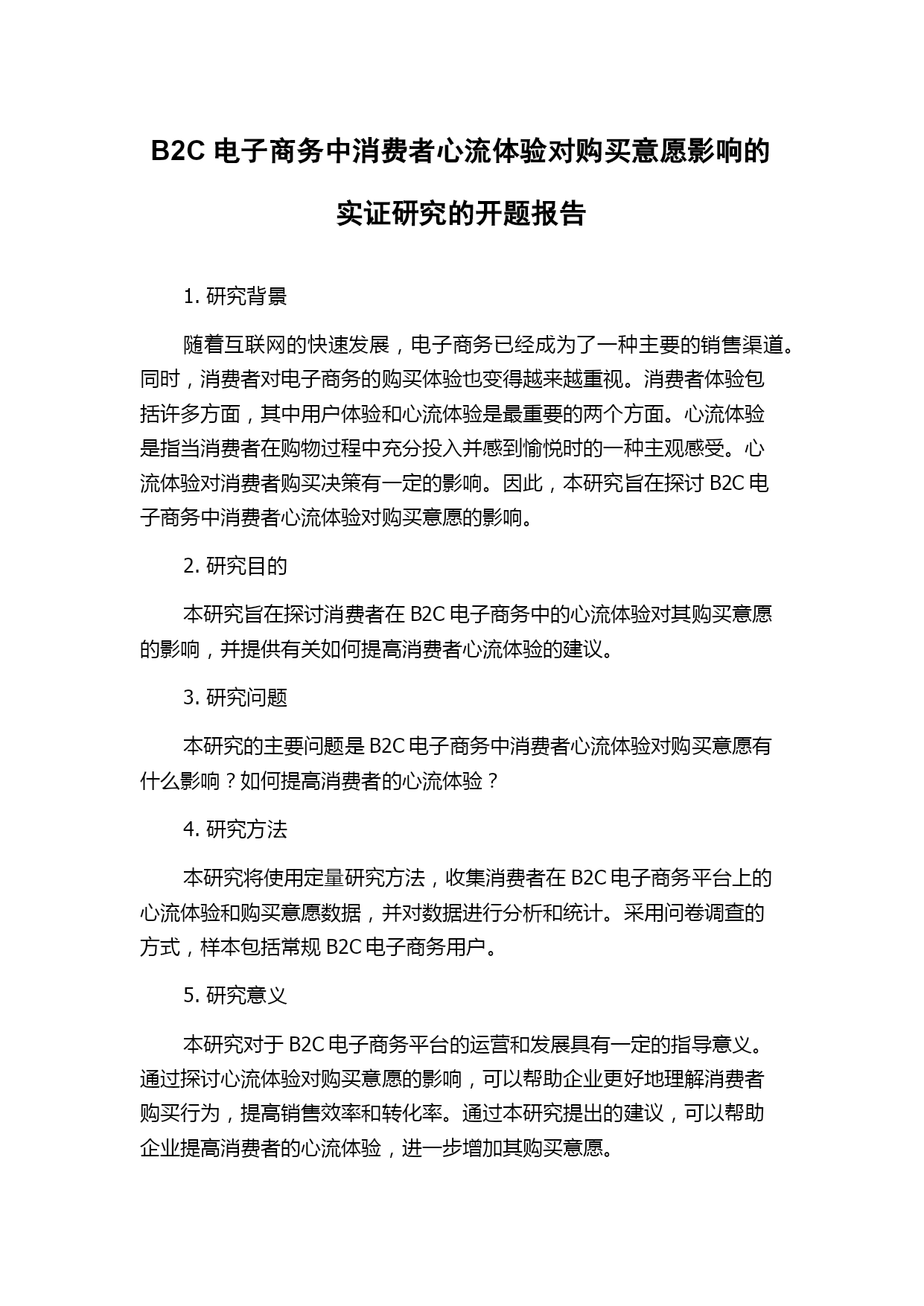 B2C 电子商务中消费者心流体验对购买意愿影响的实证研究的开题报告

1. 研究背景

随着互联网的快速发展，电子商务已经成为了一种主要的销售渠道。同时，消费者对电子商务的购买体验也变得越来越重视。消费者体验包括许多方面，其中用户体验和心流体验是最重要的两个方面。心流体验是指当消费者在购物过程中充分投入并感到愉悦时的一种主观感受。心流体验对消费者购买决策有一定的影响。因此，本研究旨在探讨 B2C 电子商务中消费者心流体验对购买意愿的影响。

2. 研究目的

本研究旨在探讨消费者在 B2C 电子商务中的心流体验对其购买意愿的影响，并提供有关如何提高消费者心流体验的建议。

3. 研究问题

本研究的主要问题是 B2C 电子商务中消费者心流体验对购买意愿有什么影响？如何提高消费者的心流体验？

4. 研究方法

本研究将使用定量研究方法，收集消费者在 B2C 电子商务平台上的心流体验和购买意愿数据，并对数据进行分析和统计。采用问卷调查的方式，样本包括常规 B2C 电子商务用户。

5. 研究意义

本研究对于 B2C 电子商务平台的运营和发展具有一定的指导意义。通过探讨心流体验对购买意愿的影响，可以帮助企业更好地理解消费者购买行为，提高销售效率和转化率。通过本研究提出的建议，可以帮助企业提高消费者的心流体验，进一步增加其购买意愿。